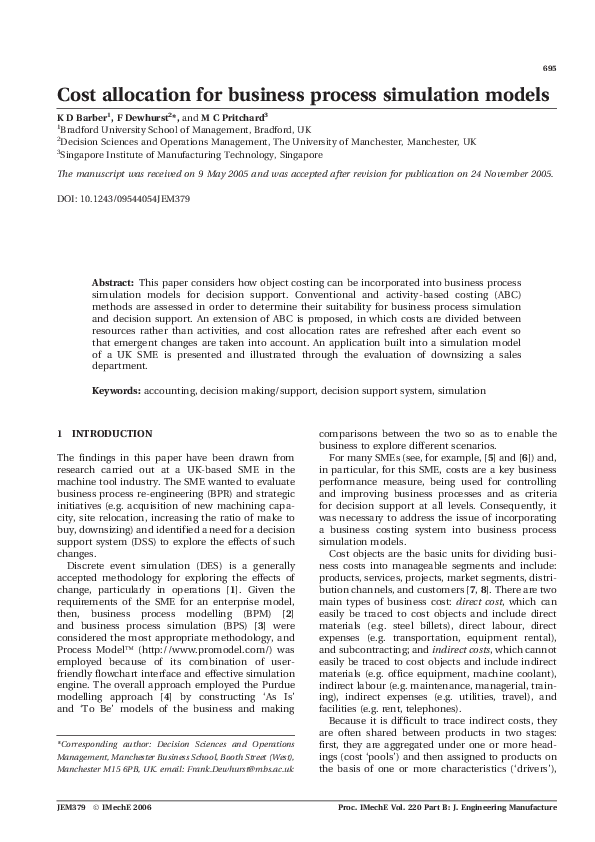 695

Cost allocation for business process simulation models

K D Barber$^1$, F Dewhurst$^{2*}$, and M C Pritchard$^3$
$^1$Bradford University School of Management, Bradford, UK
$^2$Decision Sciences and Operations Management, The University of Manchester, Manchester, UK
$^3$Singapore Institute of Manufacturing Technology, Singapore

The manuscript was received on 9 May 2005 and was accepted after revision for publication on 24 November 2005.

DOI: 10.1243/09544054JEM379

Abstract: This paper considers how object costing can be incorporated into business process simulation models for decision support. Conventional and activity-based costing (ABC) methods are assessed in order to determine their suitability for business process simulation and decision support. An extension of ABC is proposed, in which costs are divided between resources rather than activities, and cost allocation rates are refreshed after each event so that emergent changes are taken into account. An application built into a simulation model of a UK SME is presented and illustrated through the evaluation of downsizing a sales department.

Keywords: accounting, decision making/support, decision support system, simulation

1 INTRODUCTION

The findings in this paper have been drawn from research carried out at a UK-based SME in the machine tool industry. The SME wanted to evaluate business process re-engineering (BPR) and strategic initiatives (e.g. acquisition of new machining capacity, site relocation, increasing the ratio of make to buy, downsizing) and identified a need for a decision support system (DSS) to explore the effects of such changes.

Discrete event simulation (DES) is a generally accepted methodology for exploring the effects of change, particularly in operations [1]. Given the requirements of the SME for an enterprise model, then, business process modelling (BPM) [2] and business process simulation (BPS) [3] were considered the most appropriate methodology, and Process Model™ (http://www.promodel.com/) was employed because of its combination of user-friendly flowchart interface and effective simulation engine. The overall approach employed the Purdue modelling approach [4] by constructing 'As Is' and 'To Be' models of the business and making

*Corresponding author: Decision Sciences and Operations Management, Manchester Business School, Booth Street (West), Manchester M15 6PB, UK. email: Frank.Dewhurst@mbs.ac.uk

comparisons between the two so as to enable the business to explore different scenarios.

For many SMEs (see, for example, [5] and [6]) and, in particular, for this SME, costs are a key business performance measure, being used for controlling and improving business processes and as criteria for decision support at all levels. Consequently, it was necessary to address the issue of incorporating a business costing system into business process simulation models.

Cost objects are the basic units for dividing business costs into manageable segments and include: products, services, projects, market segments, distribution channels, and customers [7, 8]. There are two main types of business cost: direct cost, which can easily be traced to cost objects and include direct materials (e.g. steel billets), direct labour, direct expenses (e.g. transportation, equipment rental), and subcontracting; and indirect costs, which cannot easily be traced to cost objects and include indirect materials (e.g. office equipment, machine coolant), indirect labour (e.g. maintenance, managerial, training), indirect expenses (e.g. utilities, travel), and facilities (e.g. rent, telephones).

Because it is difficult to trace indirect costs, they are often shared between products in two stages: first, they are aggregated under one or more headings (cost 'pools') and then assigned to products on the basis of one or more characteristics ('drivers'),

JEM379 © IMechE 2006 Proc. IMechE Vol. 220 Part B: J. Engineering Manufacture